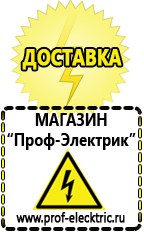 ДОСТАВКА

МАГАЗИН
“Проф-Электрик”

www.prof-electric.ru